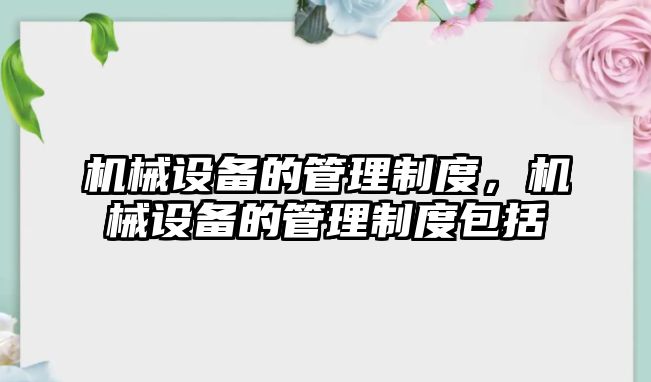 机械设备的管理制度，机械设备的管理制度包括